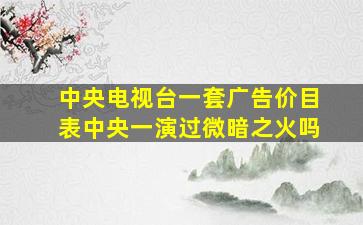 中央电视台一套广告价目表中央一演过微暗之火吗